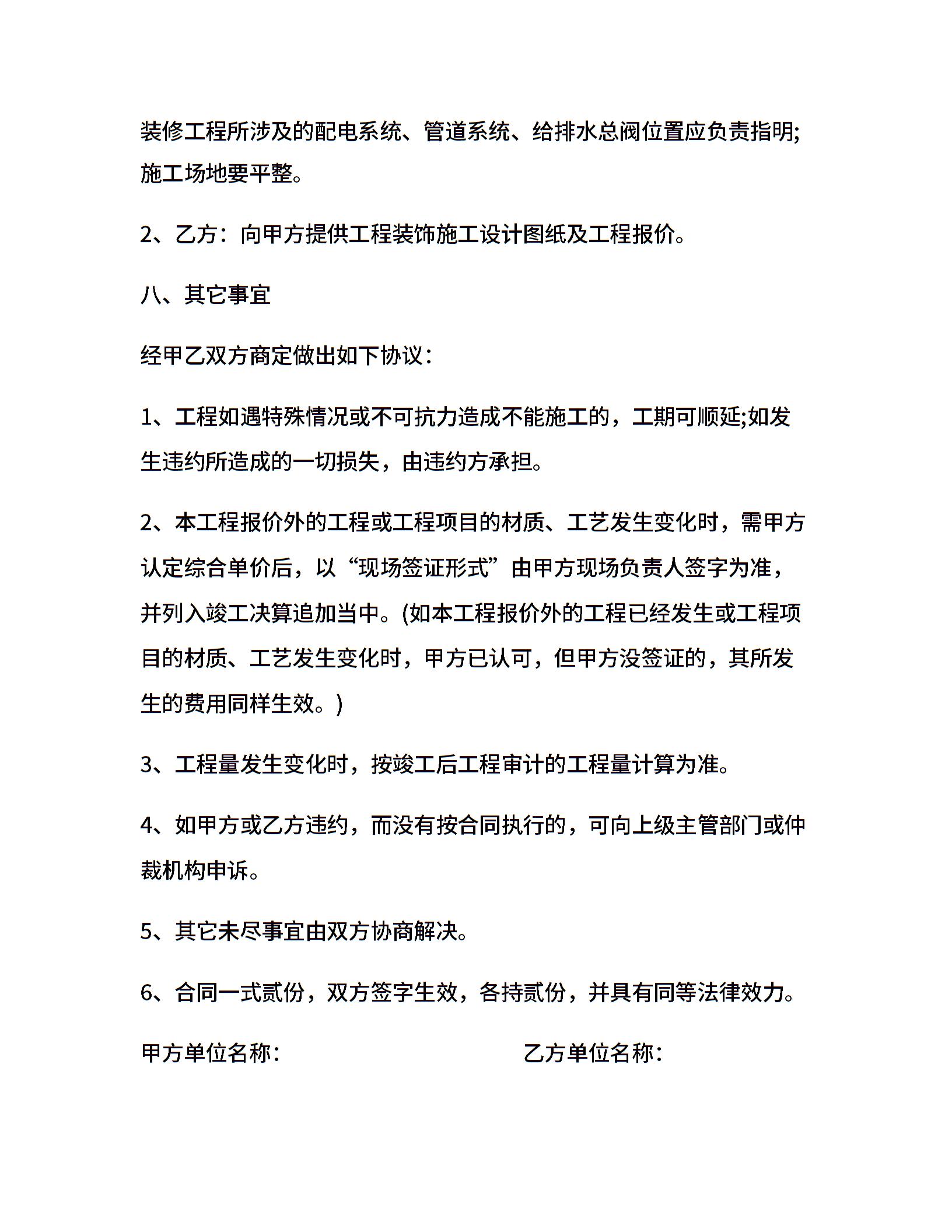 装修工程所涉及的配电系统、管道系统、给排水总阀位置应负责指明;施工场地要平整。

2、乙方：向甲方提供工程装饰施工设计图纸及工程报价。

八、其它事宜

经甲乙双方商定做出如下协议：

1、工程如遇特殊情况或不可抗力造成不能施工的，工期可顺延;如发生违约所造成的一切损失，由违约方承担。

2、本工程报价外的工程或工程项目的材质、工艺发生变化时，需甲方认定综合单价后，以“现场签证形式”由甲方现场负责人签字为准，并列入竣工决算追加当中。(如本工程报价外的工程已经发生或工程项目的材质、工艺发生变化时，甲方已认可，但甲方没签证的，其所发生的费用同样生效。)

3、工程量发生变化时，按竣工后工程审计的工程量计算为准。

4、如甲方或乙方违约，而没有按合同执行的，可向上级主管部门或仲裁机构申诉。

5、其它未尽事宜由双方协商解决。

6、合同一式贰份，双方签字生效，各持贰份，并具有同等法律效力。

甲方单位名称：

乙方单位名称：